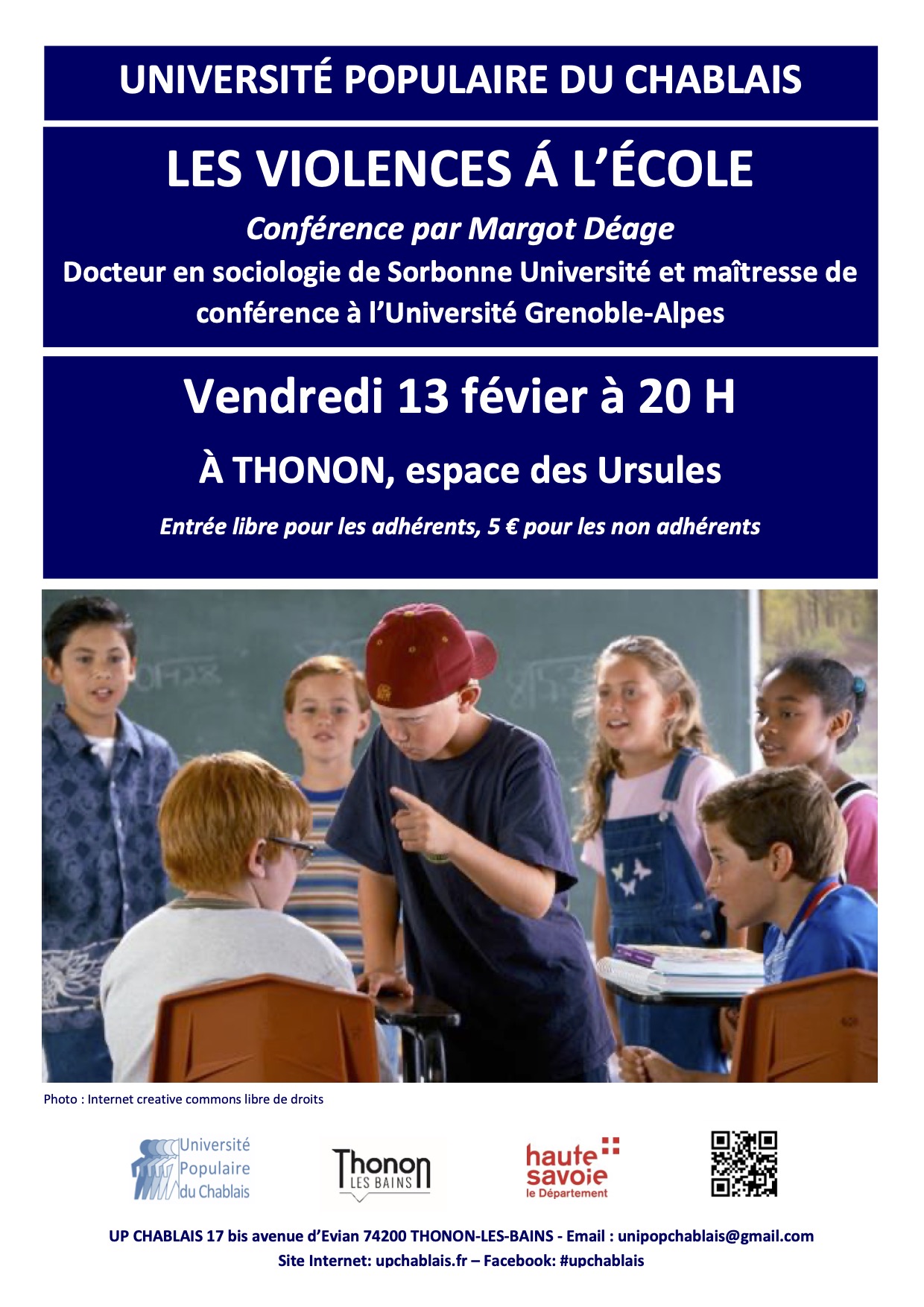 UNIVERSITÉ POPULAIRE DU CHABLAIS

LES VIOLENCES Á L'ÉCOLE

Conférence par Margot Déage

Docteur en sociologie de Sorbonne Université et maîtresse de conférence à l'Université Grenoble-Alpes

Vendredi 13 févier à 20 H

À THONON, espace des Ursules

Entrée libre pour les adhérents, 5 € pour les non adhérents

Photo : Internet creative commons libre de droits

Université Populaire du Chablais

Thonon LES BAINS

haute savoie le Département

UP CHABLAIS 17 bis avenue d'Evian 74200 THONON-LES-BAINS - Email : unipopchablais@gmail.com
Site Internet: upchablais.fr – Facebook: #upchablais